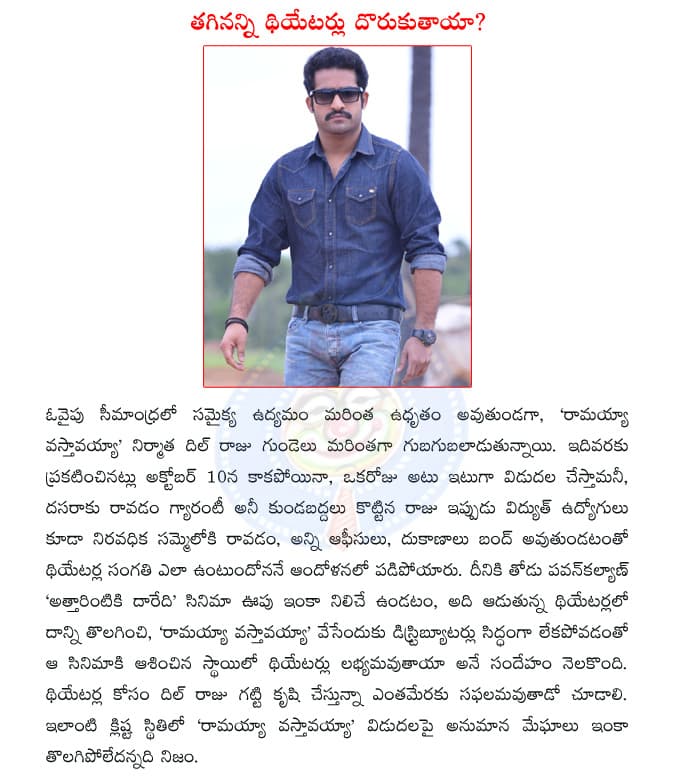 తగినన్ని థియేటర్లు దొరుకుతాయా?

ఓవైపు సీమాంధ్రలో సమైక్య ఉద్యమం మరింత ఉధృతం అవుతుండగా, 'రామయ్యా వస్తావయ్యా' నిర్మాత దిల్ రాజు గుండెలు మరింతగా గుబగుబలాడుతున్నాయి. ఇదివరకు ప్రకటించినట్లు అక్టోబర్ 10న కాకపోయినా, ఒకరోజు అటు ఇటుగా విడుదల చేస్తామనీ, దసరాకు రావడం గ్యారంటీ అనీ కుండబద్దలు కొట్టిన రాజు ఇప్పుడు విద్యుత్ ఉద్యోగులు కూడా నిరవధిక సమ్మెలోకి రావడం, అన్ని ఆఫీసులు, దుకాణాలు బంద్ అవుతుండటంతో థియేటర్ల సంగతి ఎలా ఉంటుందోననే ఆందోళనలో పడిపోయారు. దీనికి తోడు పవన్‌కల్యాణ్ 'అత్తారింటికి దారేది' సినిమా ఊపు ఇంకా నిలిచే ఉండటం, అది ఆడుతున్న థియేటర్లలో దాన్ని తొలగించి, 'రామయ్యా వస్తావయ్యా' వేసేందుకు డిస్ట్రిబ్యూటర్లు సిద్ధంగా లేకపోవడంతో ఆ సినిమాకి ఆశించిన స్థాయిలో థియేటర్లు లభ్యమవుతాయా అనే సందేహం నెలకొంది. థియేటర్ల కోసం దిల్ రాజు గట్టి కృషి చేస్తున్నా ఎంతమేరకు సఫలమవుతాడో చూడాలి. ఇలాంటి క్లిష్ట స్థితిలో 'రామయ్యా వస్తావయ్యా' విడుదలపై అనుమాన మేఘాలు ఇంకా తొలగిపోలేదన్నది నిజం.